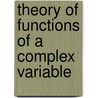 theory of functions of a complex variable